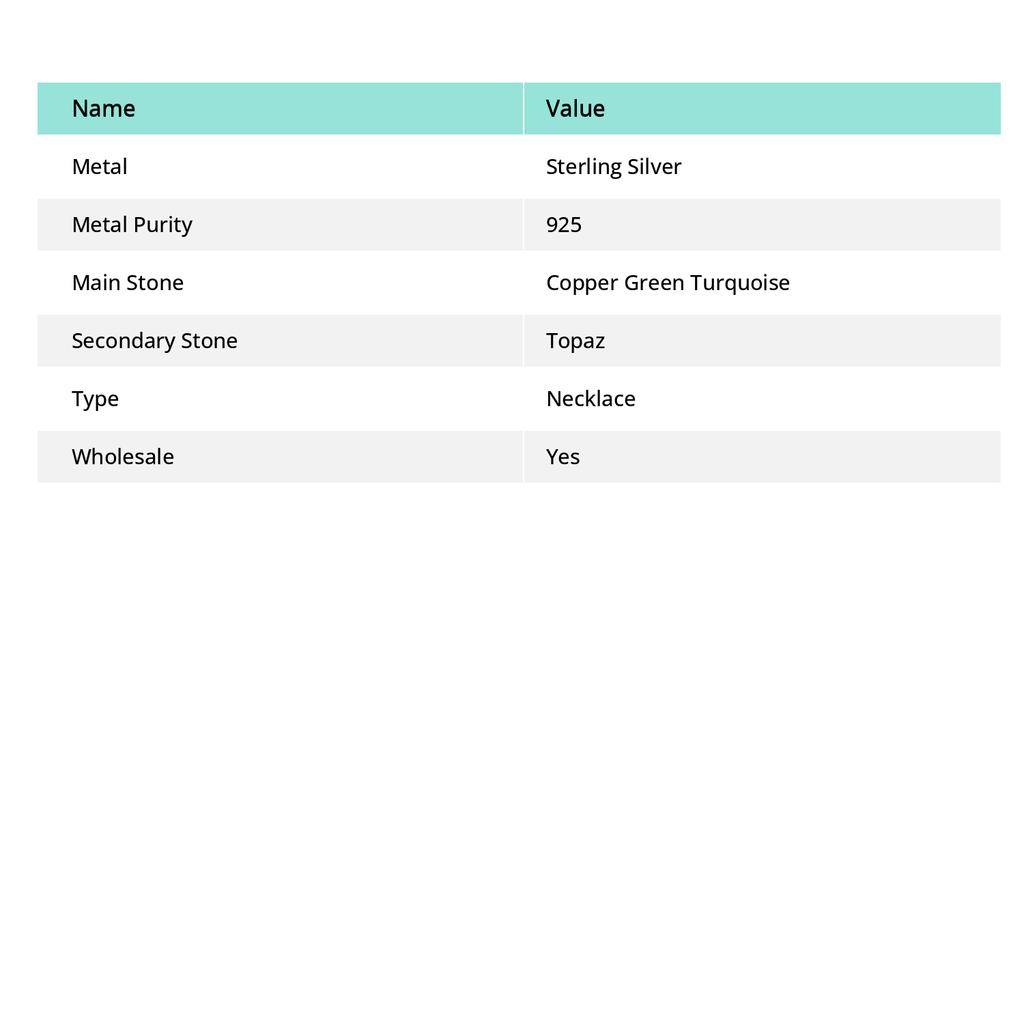 | Name | Value |
|---|---|
| Metal | Sterling Silver |
| Metal Purity | 925 |
| Main Stone | Copper Green Turquoise |
| Secondary Stone | Topaz |
| Type | Necklace |
| Wholesale | Yes |